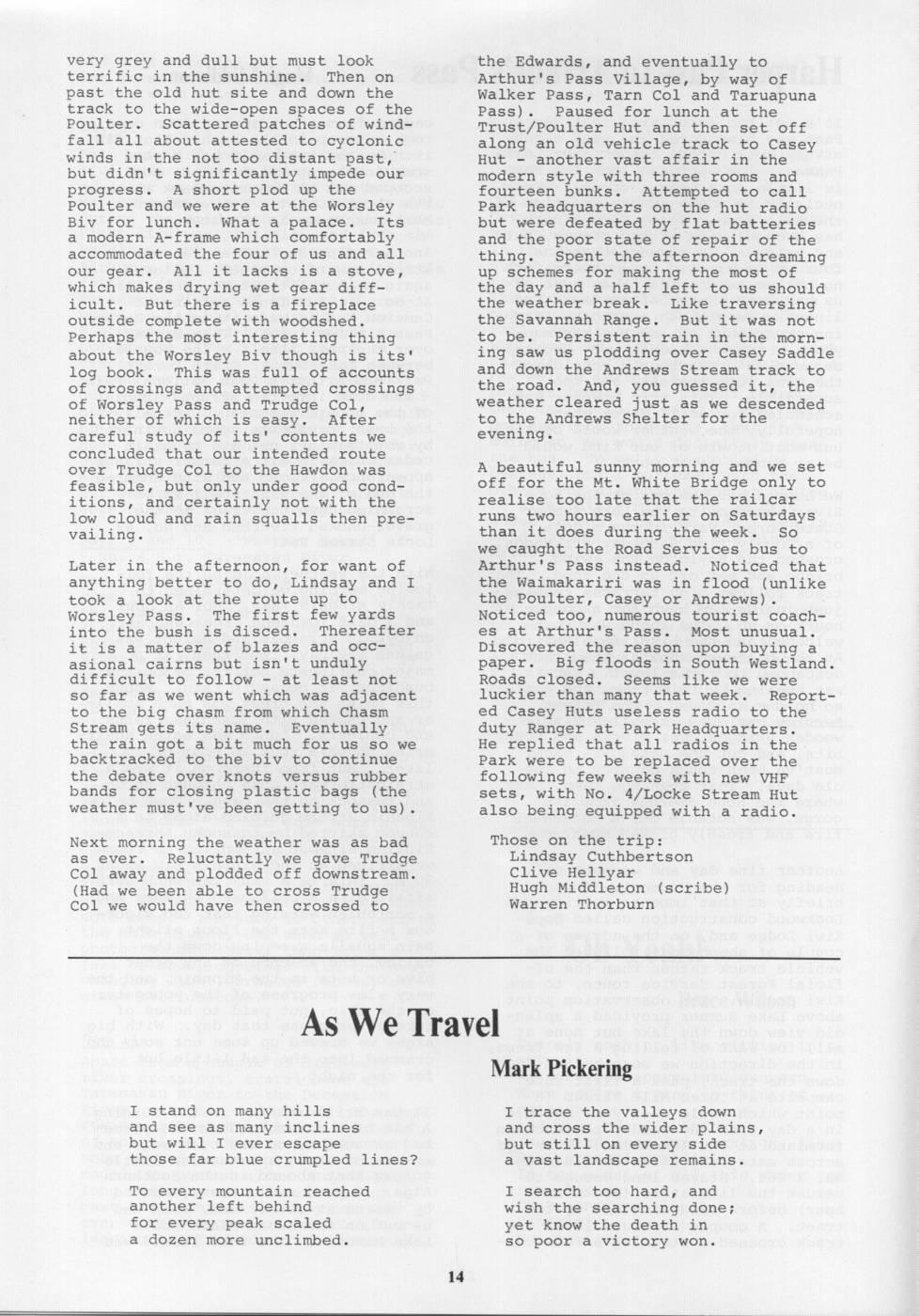 very grey and dull but must look terrific in the sunshine. Then on past the old hut site and down the track to the wide-open spaces of the Poulter. Scattered patches of windfall all about attested to cyclonic winds in the not too distant past, but didn't significantly impede our progress. A short plod up the Poulter and we were at the Worsley Biv for lunch. What a palace. Its a modern A-frame which comfortably accommodated the four of us and all our gear. All it lacks is a stove, which makes drying wet gear difficult. But there is a fireplace outside complete with woodshed. Perhaps the most interesting thing about the Worsley Biv though is its' log book. This was full of accounts of crossings and attempted crossings of Worsley Pass and Trudge Col, neither of which is easy. After careful study of its' contents we concluded that our intended route over Trudge Col to the Hawdon was feasible, but only under good conditions, and certainly not with the low cloud and rain squalls then prevailing.

Later in the afternoon, for want of anything better to do, Lindsay and I took a look at the route up to Worsley Pass. The first few yards into the bush is disced. Thereafter it is a matter of blazes and occasional cairns but isn't unduly difficult to follow - at least not so far as we went which was adjacent to the big chasm from which Chasm Stream gets its name. Eventually the rain got a bit much for us so we backtracked to the biv to continue the debate over knots versus rubber bands for closing plastic bags (the weather must've been getting to us).

Next morning the weather was as bad as ever. Reluctantly we gave Trudge Col away and plodded off downstream. (Had we been able to cross Trudge Col we would have then crossed to the Edwards, and eventually to Arthur's Pass Village, by way of Walker Pass, Tarn Col and Taruapuna Pass). Paused for lunch at the Trust/Poulter Hut and then set off along an old vehicle track to Casey Hut - another vast affair in the modern style with three rooms and fourteen bunks. Attempted to call Park headquarters on the hut radio but were defeated by flat batteries and the poor state of repair of the thing. Spent the afternoon dreaming up schemes for making the most of the day and a half left to us should the weather break. Like traversing the Savannah Range. But it was not to be. Persistent rain in the morning saw us plodding over Casey Saddle and down the Andrews Stream track to the road. And, you guessed it, the weather cleared just as we descended to the Andrews Shelter for the evening.

A beautiful sunny morning and we set off for the Mt. White Bridge only to realise too late that the railcar runs two hours earlier on Saturdays than it does during the week. So we caught the Road Services bus to Arthur's Pass instead. Noticed that the Waimakariri was in flood (unlike the Poulter, Casey or Andrews). Noticed too, numerous tourist coaches at Arthur's Pass. Most unusual. Discovered the reason upon buying a paper. Big floods in South Westland. Roads closed. Seems like we were luckier than many that week. Reported Casey Huts useless radio to the duty Ranger at Park Headquarters. He replied that all radios in the Park were to be replaced over the following few weeks with new VHF sets, with No. 4/Locke Stream Hut also being equipped with a radio.

Those on the trip:
Lindsay Cuthbertson
Clive Hellyar
Hugh Middleton (scribe)
Warren Thorburn

As We Travel

Mark Pickering

I stand on many hills
and see as many inclines
but will I ever escape
those far blue crumpled lines?

To every mountain reached
another left behind
for every peak scaled
a dozen more unclimbed.

I trace the valleys down
and cross the wider plains,
but still on every side
a vast landscape remains.

I search too hard, and
wish the searching done;
yet know the death in
so poor a victory won.

14